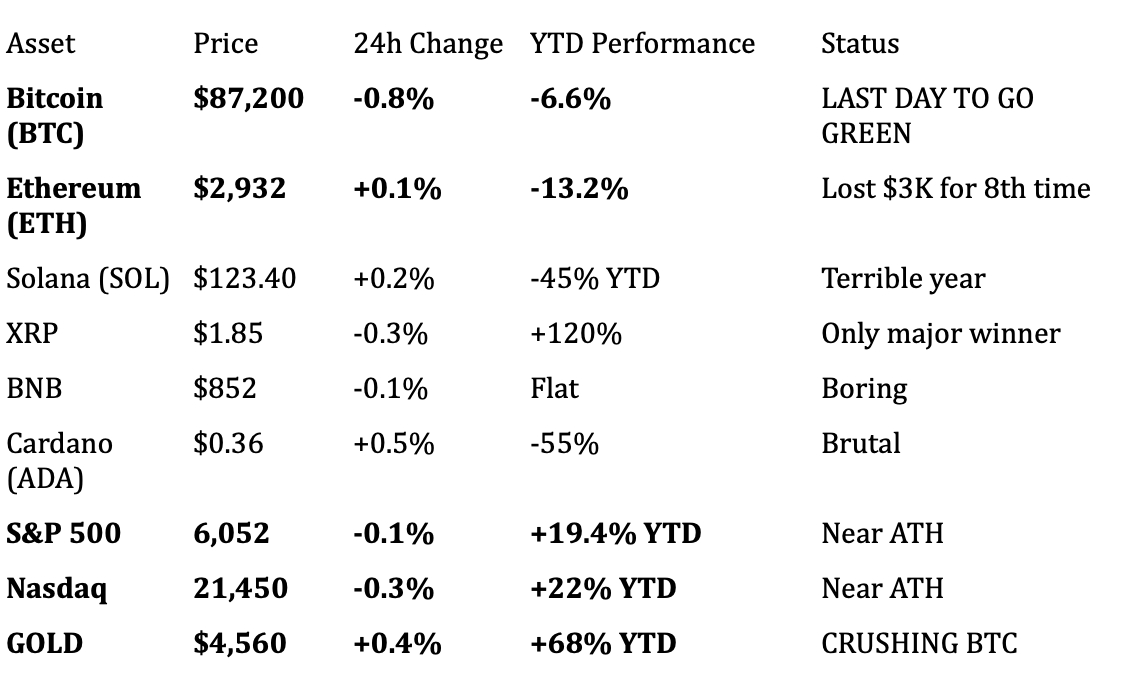 | Asset | Price | 24h Change | YTD Performance | Status |
|---|---|---|---|---|
| **Bitcoin (BTC)** | **\$87,200** | **-0.8%** | **-6.6%** | LAST DAY TO GO GREEN |
| **Ethereum (ETH)** | **\$2,932** | **+0.1%** | **-13.2%** | Lost \$3K for 8th time |
| Solana (SOL) | \$123.40 | +0.2% | -45% YTD | Terrible year |
| XRP | \$1.85 | -0.3% | +120% | Only major winner |
| BNB | \$852 | -0.1% | Flat | Boring |
| Cardano (ADA) | \$0.36 | +0.5% | -55% | Brutal |
| **S&P 500** | **6,052** | **-0.1%** | **+19.4% YTD** | Near ATH |
| **Nasdaq** | **21,450** | **-0.3%** | **+22% YTD** | Near ATH |
| **GOLD** | **\$4,560** | **+0.4%** | **+68% YTD** | CRUSHING BTC |